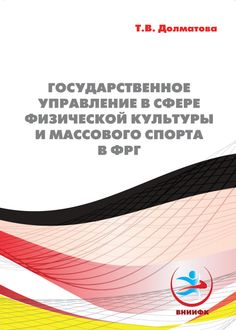 Т.В. Долматова

ГОСУДАРСТВЕННОЕ УПРАВЛЕНИЕ В СФЕРЕ ФИЗИЧЕСКОЙ КУЛЬТУРЫ И МАССОВОГО СПОРТА В ФРГ

ВНИИФК